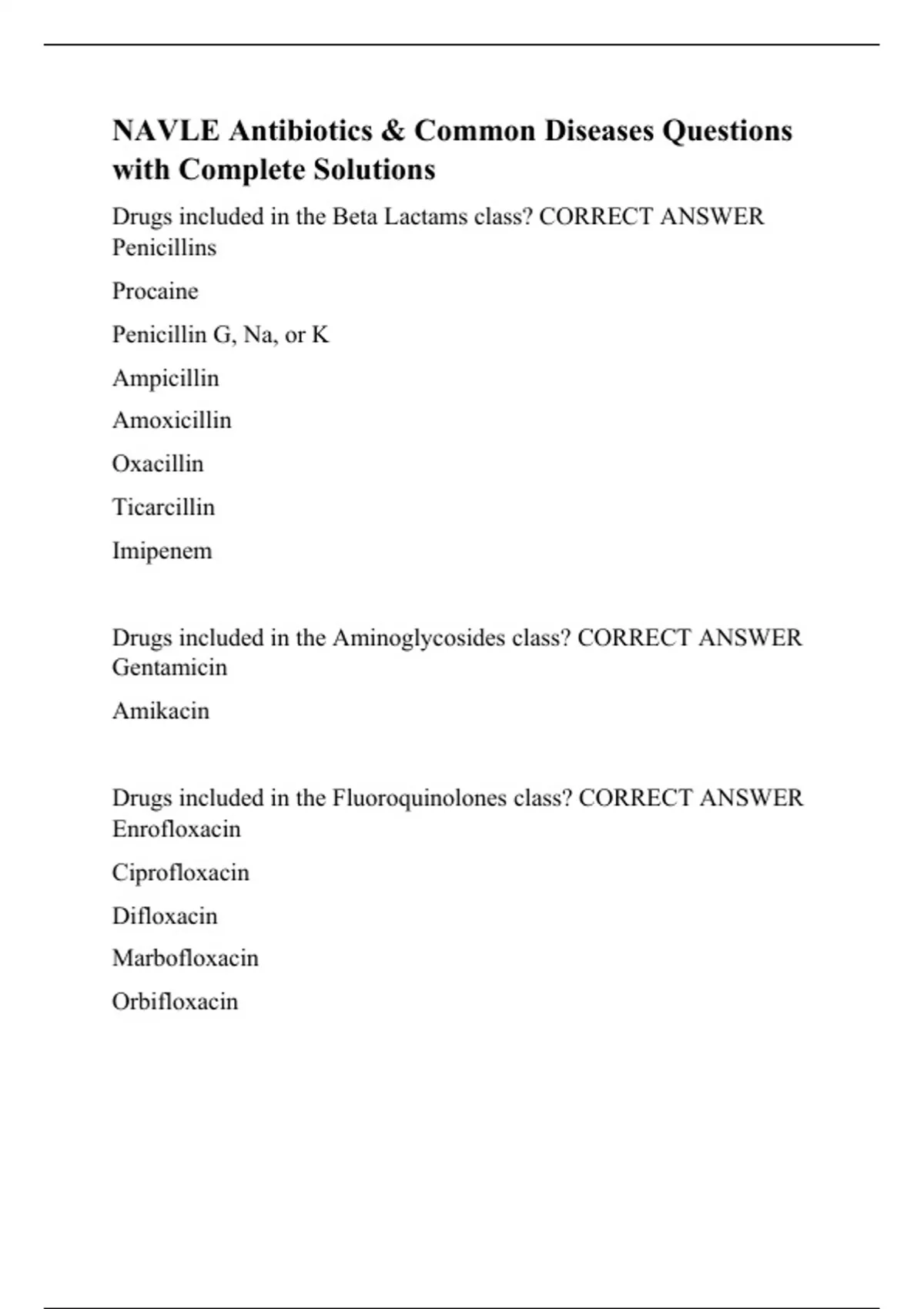 NAVLE Antibiotics & Common Diseases Questions with Complete Solutions

Drugs included in the Beta Lactams class? CORRECT ANSWER Penicillins

Procaine

Penicillin G, Na, or K

Ampicillin

Amoxicillin

Oxacillin

Ticarcillin

Imipenem

Drugs included in the Aminoglycosides class? CORRECT ANSWER Gentamicin

Amikacin

Drugs included in the Fluoroquinolones class? CORRECT ANSWER Enrofloxacin

Ciprofloxacin

Difloxacin

Marbofloxacin

Orbifloxacin